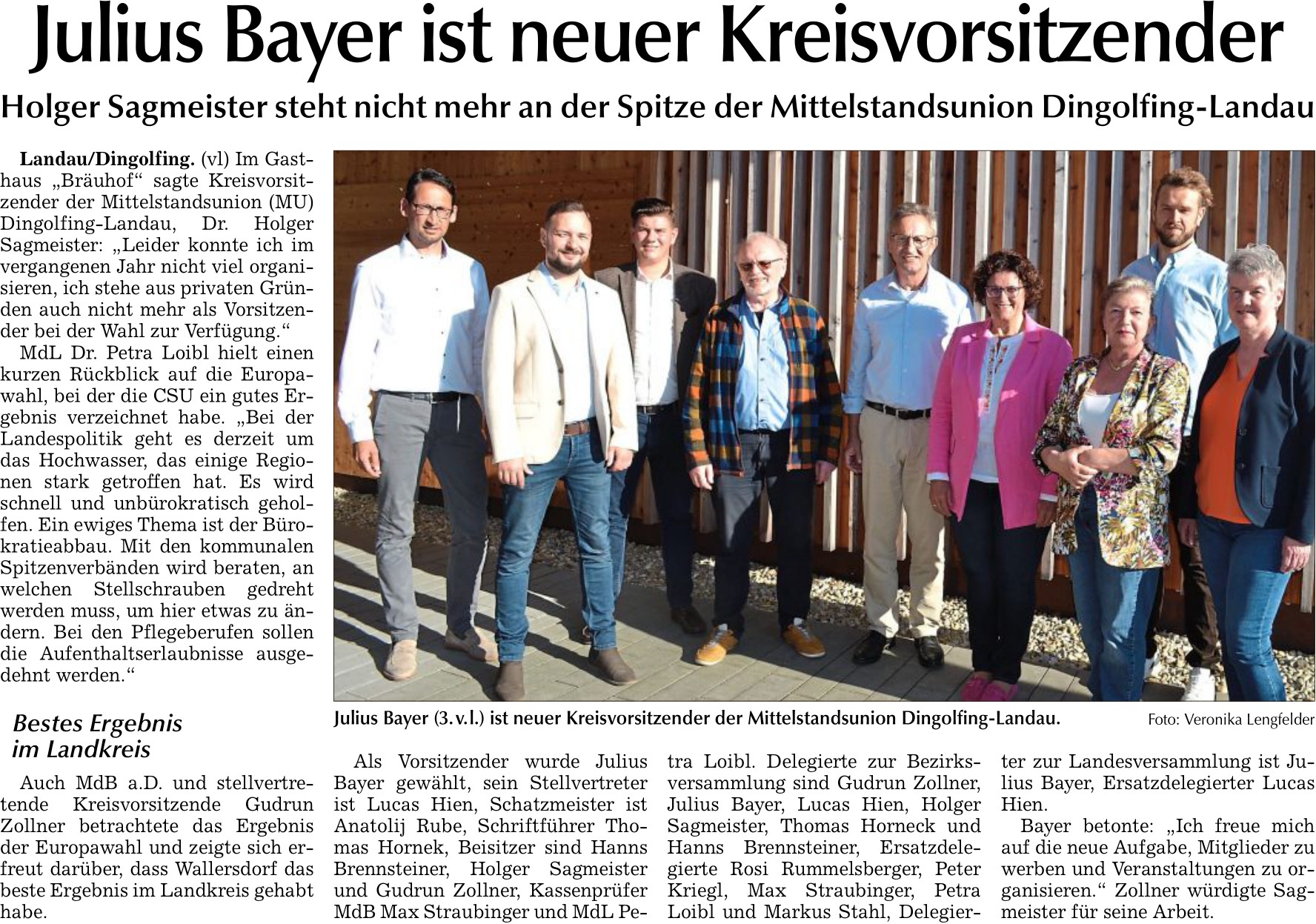 Julius Bayer ist neuer Kreisvorsitzender

Holger Sagmeister steht nicht mehr an der Spitze der Mittelstandsunion Dingolfing-Landau

Landau/Dingolfing. (vl) Im Gasthaus „Bräuhof“ sagte Kreisvorsitzender der Mittelstandsunion (MU) Dingolfing-Landau, Dr. Holger Sagmeister: „Leider konnte ich im vergangenen Jahr nicht viel organisieren, ich stehe aus privaten Gründen auch nicht mehr als Vorsitzender bei der Wahl zur Verfügung.“

MdL Dr. Petra Loibl hielt einen kurzen Rückblick auf die Europawahl, bei der die CSU ein gutes Ergebnis verzeichnet habe. „Bei der Landespolitik geht es derzeit um das Hochwasser, das einige Regionen stark getroffen hat. Es wird schnell und unbürokratisch geholfen. Ein ewiges Thema ist der Bürokratieabbau. Mit den kommunalen Spitzenverbänden wird beraten, an welchen Stellschrauben gedreht werden muss, um hier etwas zu ändern. Bei den Pflegeberufen sollen die Aufenthaltserlaubnisse ausgedehnt werden.“

Bestes Ergebnis im Landkreis

Auch MdB a.D. und stellvertretende Kreisvorsitzende Gudrun Zollner betrachtete das Ergebnis der Europawahl und zeigte sich erfreut darüber, dass Wallersdorf das beste Ergebnis im Landkreis gehabt habe.

Julius Bayer (3. v. l.) ist neuer Kreisvorsitzender der Mittelstandsunion Dingolfing-Landau. Foto: Veronika Lengfelder

Als Vorsitzender wurde Julius Bayer gewählt, sein Stellvertreter ist Lucas Hien, Schatzmeister ist Anatolij Rube, Schriftführer Thomas Hornek, Beisitzer sind Hanns Brennsteiner, Holger Sagmeister und Gudrun Zollner, Kassenprüfer MdB Max Straubinger und MdL Petra Loibl. Delegierte zur Bezirksversammlung sind Gudrun Zollner, Julius Bayer, Lucas Hien, Holger Sagmeister, Thomas Horneck und Hanns Brennsteiner, Ersatzdelegierte Rosi Rummelsberger, Peter Kriegl, Max Straubinger, Petra Loibl und Markus Stahl, Delegierter zur Landesversammlung ist Julius Bayer, Ersatzdelegierter Lucas Hien.

Bayer betonte: „Ich freue mich auf die neue Aufgabe, Mitglieder zu werben und Veranstaltungen zu organisieren.“ Zollner würdigte Sagmeister für seine Arbeit.